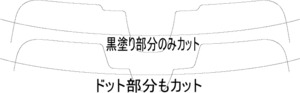 黒塗り部分のみカット

ドット部分もカット